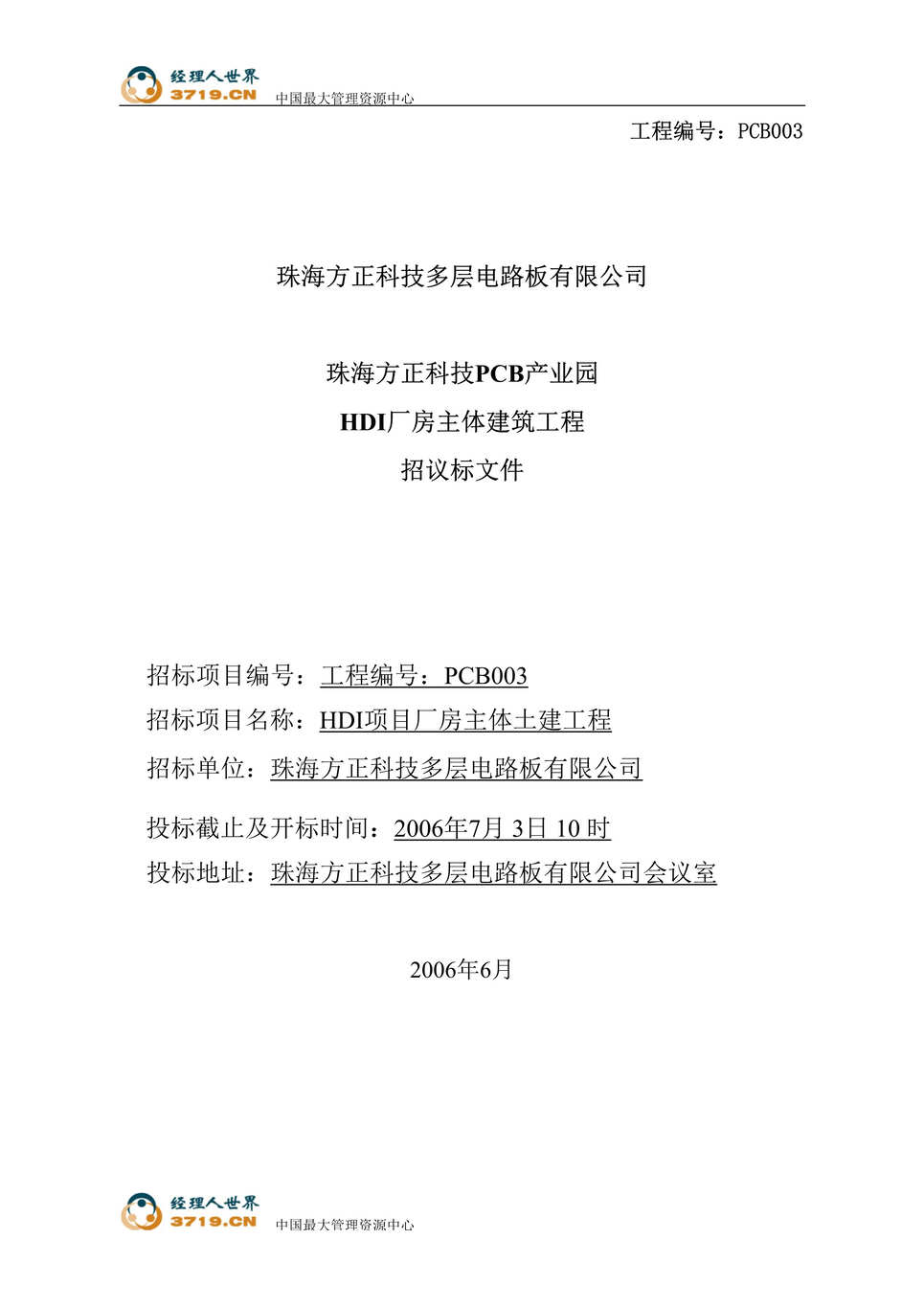 经理人世界
3719.CN 中国最大管理资源中心

工程编号：PCB003

珠海方正科技多层电路板有限公司

珠海方正科技PCB产业园
HDI厂房主体建筑工程
招议标文件

招标项目编号：工程编号：PCB003
招标项目名称：HDI项目厂房主体土建工程
招标单位：珠海方正科技多层电路板有限公司

投标截止及开标时间：2006年7月 3日 10 时
投标地址：珠海方正科技多层电路板有限公司会议室

2006年6月

经理人世界
3719.CN 中国最大管理资源中心